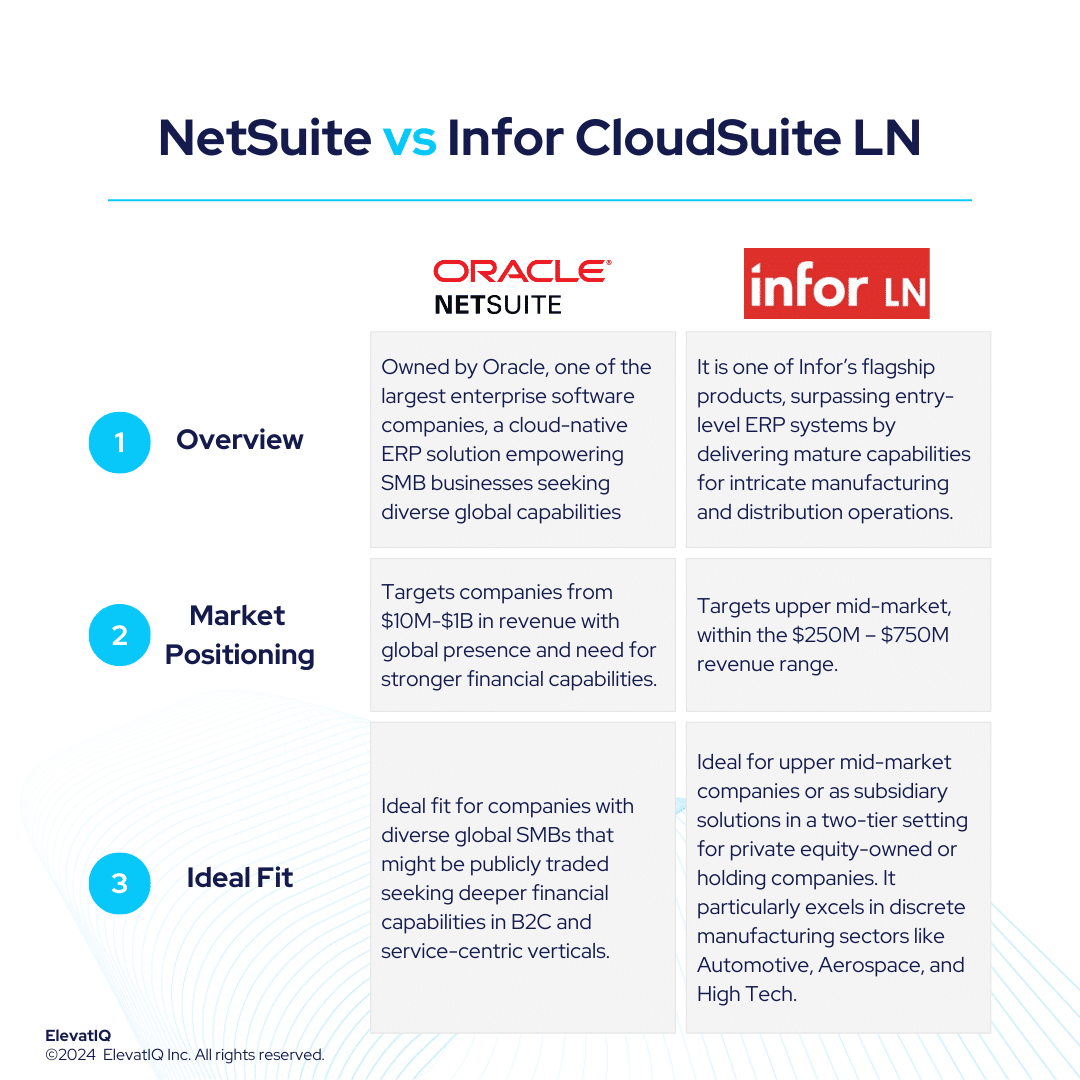 NetSuite vs Infor CloudSuite LN

| | ORACLE NETSUITE | infor LN |
|---|---|---|
| 1 Overview | Owned by Oracle, one of the largest enterprise software companies, a cloud-native ERP solution empowering SMB businesses seeking diverse global capabilities | It is one of Infor's flagship products, surpassing entry-level ERP systems by delivering mature capabilities for intricate manufacturing and distribution operations. |
| 2 Market Positioning | Targets companies from \$10M-\$1B in revenue with global presence and need for stronger financial capabilities. | Targets upper mid-market, within the \$250M – \$750M revenue range. |
| 3 Ideal Fit | Ideal fit for companies with diverse global SMBs that might be publicly traded seeking deeper financial capabilities in B2C and service-centric verticals. | Ideal for upper mid-market companies or as subsidiary solutions in a two-tier setting for private equity-owned or holding companies. It particularly excels in discrete manufacturing sectors like Automotive, Aerospace, and High Tech. |

ElevatIQ
©2024 ElevatIQ Inc. All rights reserved.